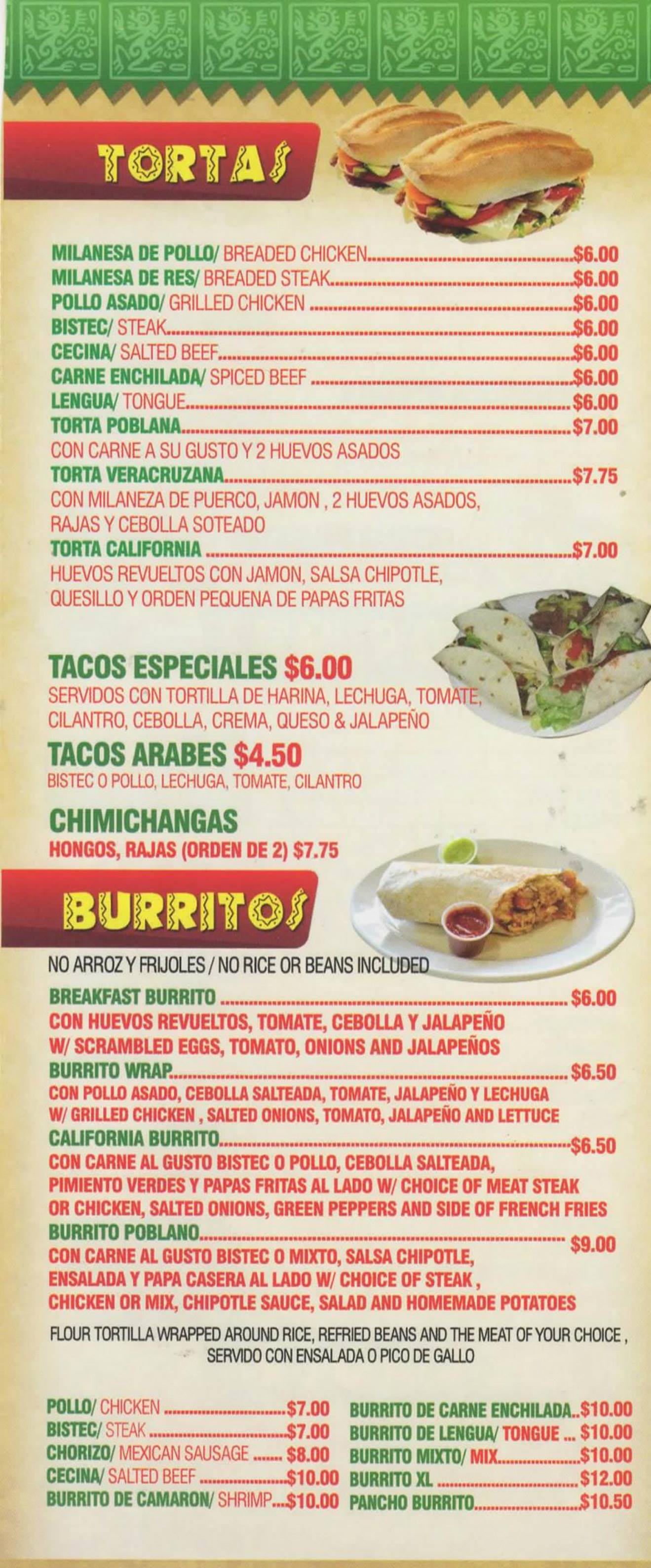 TORTAS

MILANESA DE POLLO/ BREADED CHICKEN $6.00
MILANESA DE RES/ BREADED STEAK $6.00
POLLO ASADO/ GRILLED CHICKEN $6.00
BISTEC/ STEAK $6.00
CECINA/ SALTED BEEF $6.00
CARNE ENCHILADA/ SPICED BEEF $6.00
LENGUA/ TONGUE $6.00
TORTA POBLANA $7.00
CON CARNE A SU GUSTO Y 2 HUEVOS ASADOS
TORTA VERACRUZANA $7.75
CON MILANEZA DE PUERCO, JAMON , 2 HUEVOS ASADOS, RAJAS Y CEBOLLA SOTEADO
TORTA CALIFORNIA $7.00
HUEVOS REVUELTOS CON JAMON, SALSA CHIPOTLE, QUESILLO Y ORDEN PEQUENA DE PAPAS FRITAS

TACOS ESPECIALES $6.00
SERVIDOS CON TORTILLA DE HARINA, LECHUGA, TOMATE, CILANTRO, CEBOLLA, CREMA, QUESO & JALAPEÑO

TACOS ARABES $4.50
BISTEC O POLLO, LECHUGA, TOMATE, CILANTRO

CHIMICHANGAS
HONGOS, RAJAS (ORDEN DE 2) $7.75

BURRITOS

NO ARROZ Y FRIJOLES / NO RICE OR BEANS INCLUDED
BREAKFAST BURRITO $6.00
CON HUEVOS REVUELTOS, TOMATE, CEBOLLA Y JALAPEÑO
W/ SCRAMBLED EGGS, TOMATO, ONIONS AND JALAPEÑOS
BURRITO WRAP $6.50
CON POLLO ASADO, CEBOLLA SALTEADA, TOMATE, JALAPEÑO Y LECHUGA
W/ GRILLED CHICKEN , SALTED ONIONS, TOMATO, JALAPEÑO AND LETTUCE
CALIFORNIA BURRITO $6.50
CON CARNE AL GUSTO BISTEC O POLLO, CEBOLLA SALTEADA, PIMIENTO VERDES Y PAPAS FRITAS AL LADO W/ CHOICE OF MEAT STEAK OR CHICKEN, SALTED ONIONS, GREEN PEPPERS AND SIDE OF FRENCH FRIES
BURRITO POBLANO $9.00
CON CARNE AL GUSTO BISTEC O MIXTO, SALSA CHIPOTLE, ENSALADA Y PAPA CASERA AL LADO W/ CHOICE OF STEAK , CHICKEN OR MIX, CHIPOTLE SAUCE, SALAD AND HOMEMADE POTATOES

FLOUR TORTILLA WRAPPED AROUND RICE, REFRIED BEANS AND THE MEAT OF YOUR CHOICE , SERVIDO CON ENSALADA O PICO DE GALLO

POLLO/ CHICKEN $7.00
BISTEC/ STEAK $7.00
CHORIZO/ MEXICAN SAUSAGE $8.00
CECINA/ SALTED BEEF $10.00
BURRITO DE CAMARON/ SHRIMP $10.00

BURRITO DE CARNE ENCHILADA $10.00
BURRITO DE LENGUA/ TONGUE $10.00
BURRITO MIXTO/ MIX $10.00
BURRITO XL $12.00
PANCHO BURRITO $10.50